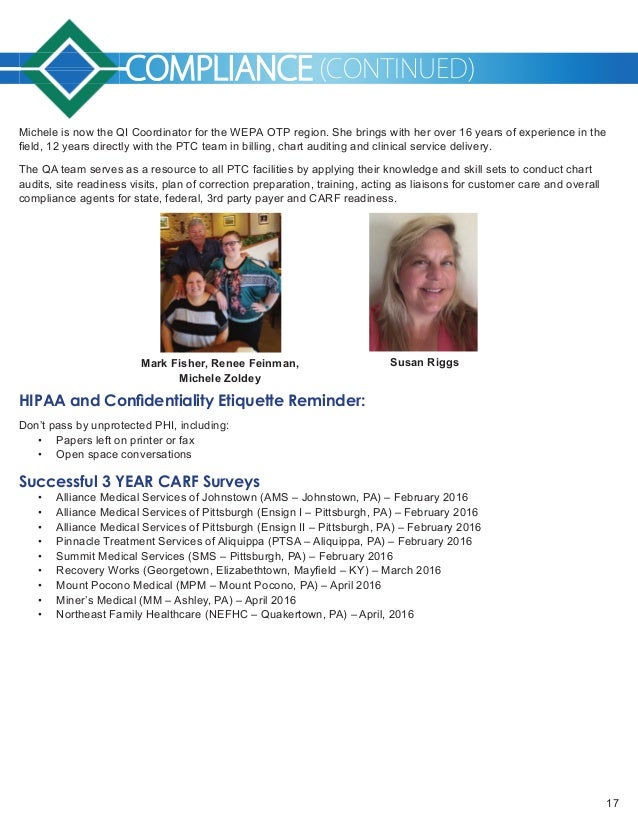 COMPLIANCE (CONTINUED)

Michele is now the QI Coordinator for the WEPA OTP region. She brings with her over 16 years of experience in the field, 12 years directly with the PTC team in billing, chart auditing and clinical service delivery.

The QA team serves as a resource to all PTC facilities by applying their knowledge and skill sets to conduct chart audits, site readiness visits, plan of correction preparation, training, acting as liaisons for customer care and overall compliance agents for state, federal, 3rd party payer and CARF readiness.

Mark Fisher, Renee Feinman, Michele Zoldey

Susan Riggs

HIPAA and Confidentiality Etiquette Reminder:

Don't pass by unprotected PHI, including:
• Papers left on printer or fax
• Open space conversations

Successful 3 YEAR CARF Surveys
• Alliance Medical Services of Johnstown (AMS – Johnstown, PA) – February 2016
• Alliance Medical Services of Pittsburgh (Ensign I – Pittsburgh, PA) – February 2016
• Alliance Medical Services of Pittsburgh (Ensign II – Pittsburgh, PA) – February 2016
• Pinnacle Treatment Services of Aliquippa (PTSA – Aliquippa, PA) – February 2016
• Summit Medical Services (SMS – Pittsburgh, PA) – February 2016
• Recovery Works (Georgetown, Elizabethtown, Mayfield – KY) – March 2016
• Mount Pocono Medical (MPM – Mount Pocono, PA) – April 2016
• Miner's Medical (MM – Ashley, PA) – April 2016
• Northeast Family Healthcare (NEFHC – Quakertown, PA) – April, 2016

17